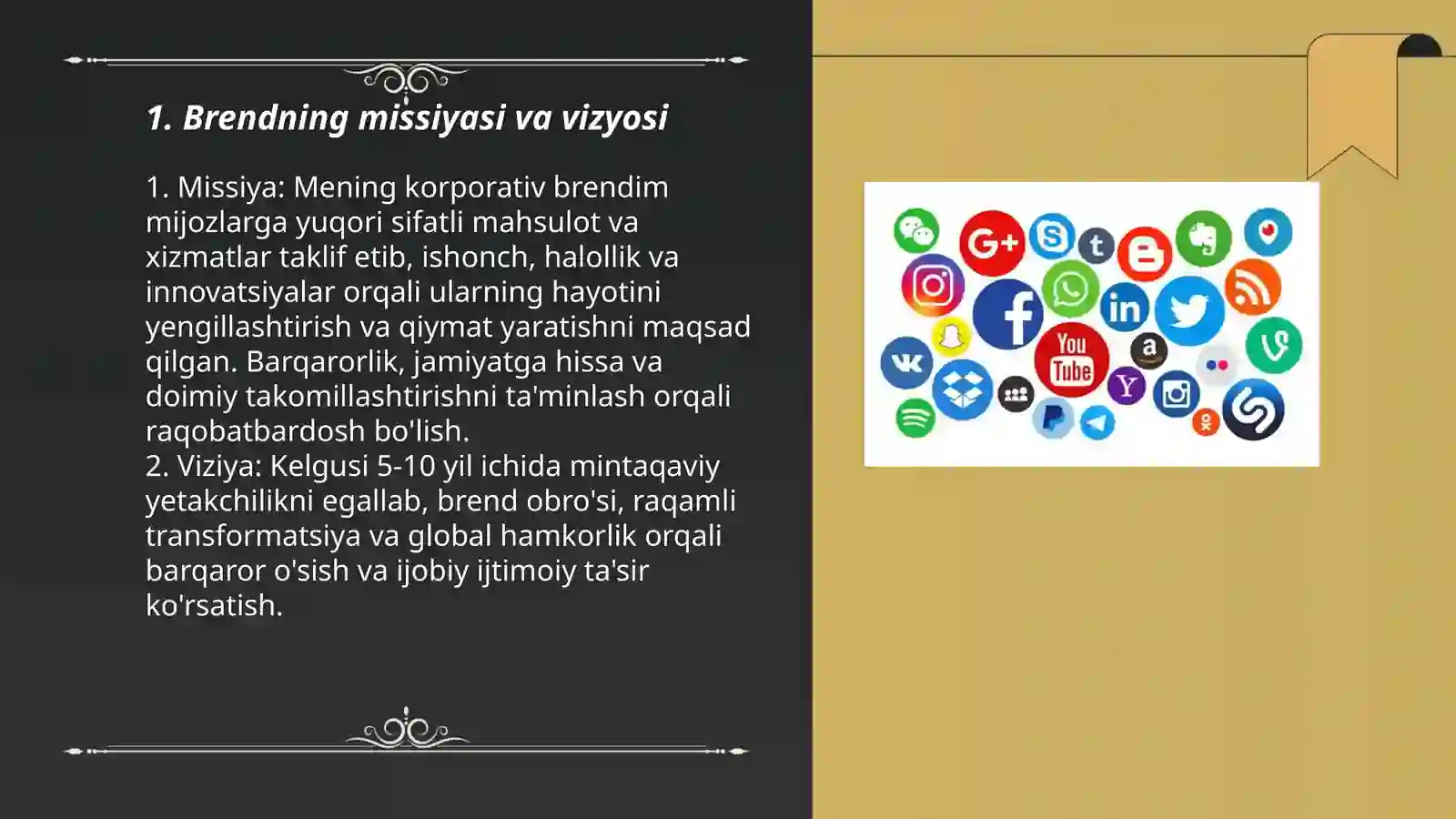 1. Brendning missiyasi va vizyosi

1. Missiya: Mening korporativ brendim mijozlarga yuqori sifatli mahsulot va xizmatlar taklif etib, ishonch, halollik va innovatsiyalar orqali ularning hayotini yengillashtirish va qiymat yaratishni maqsad qilgan. Barqarorlik, jamiyatga hissa va doimiy takomillashtirishni ta'minlash orqali raqobatbardosh bo'lish.
2. Viziya: Kelgusi 5-10 yil ichida mintaqaviy yetakchilikni egallab, brend obro'si, raqamli transformatsiya va global hamkorlik orqali barqaror o'sish va ijobiy ijtimoiy ta'sir ko'rsatish.

G+
t
in
You Tube
a
Y